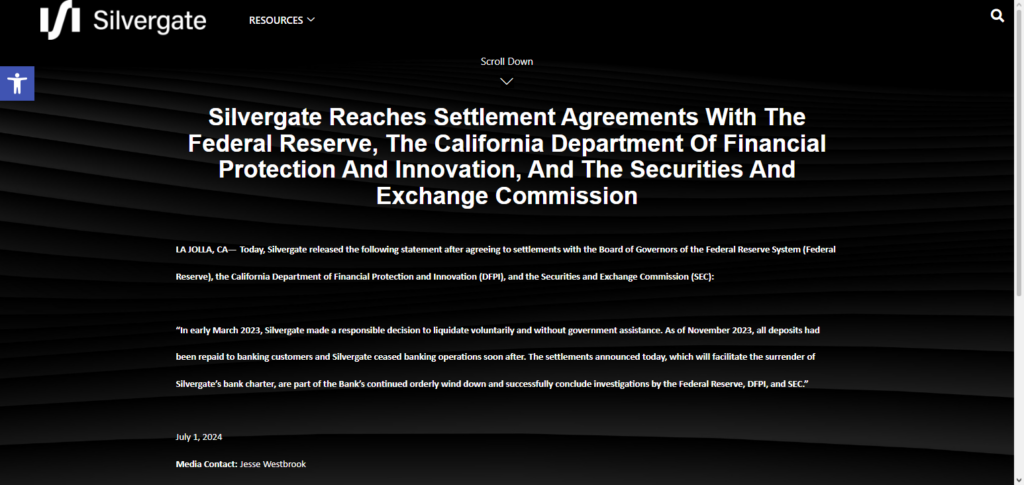 Silvergate

RESOURCES

Scroll Down

Silvergate Reaches Settlement Agreements With The Federal Reserve, The California Department Of Financial Protection And Innovation, And The Securities And Exchange Commission

LA JOLLA, CA— Today, Silvergate released the following statement after agreeing to settlements with the Board of Governors of the Federal Reserve System (Federal Reserve), the California Department of Financial Protection and Innovation (DFPI), and the Securities and Exchange Commission (SEC):

"In early March 2023, Silvergate made a responsible decision to liquidate voluntarily and without government assistance. As of November 2023, all deposits had been repaid to banking customers and Silvergate ceased banking operations soon after. The settlements announced today, which will facilitate the surrender of Silvergate's bank charter, are part of the Bank's continued orderly wind down and successfully conclude investigations by the Federal Reserve, DFPI, and SEC."

July 1, 2024

Media Contact: Jesse Westbrook